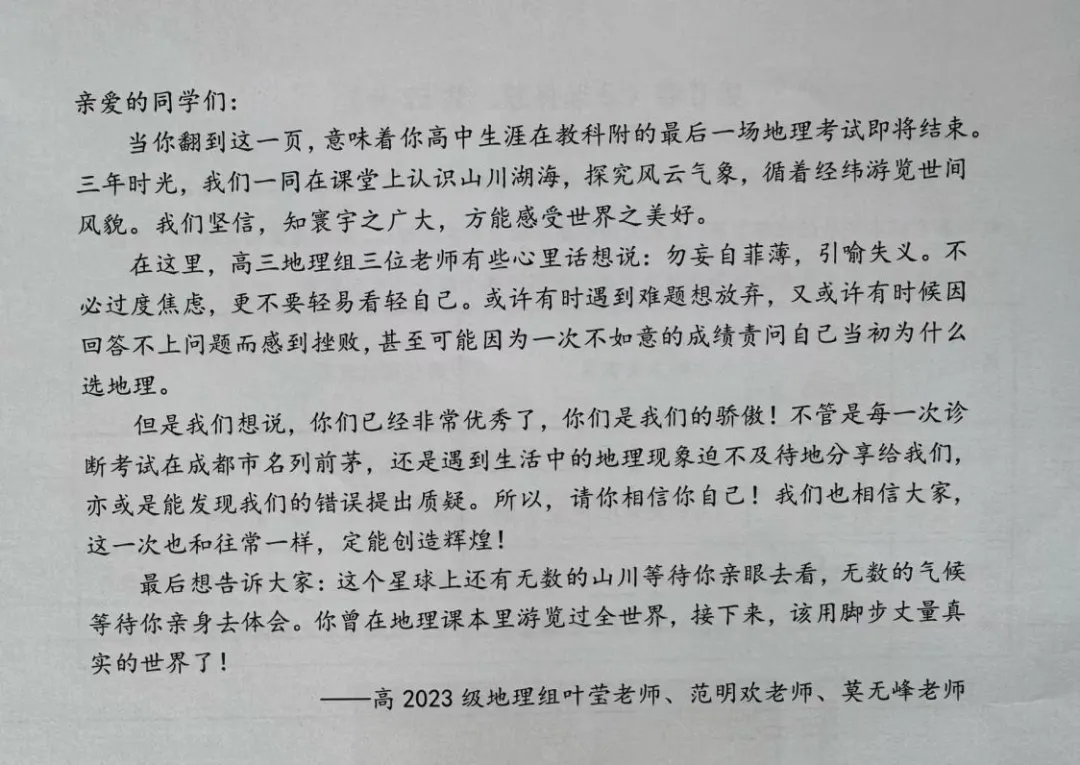 亲爱的同学们：

当你翻到这一页，意味着你高中生涯在教科附的最后一场地理考试即将结束。三年时光，我们一同在课堂上认识山川湖海，探究风云气象，循着经纬游览世间风貌。我们坚信，知寰宇之广大，方能感受世界之美好。

在这里，高三地理组三位老师有些心里话想说：勿妄自菲薄，引喻失义。不必过度焦虑，更不要轻易看轻自己。或许有时遇到难题想放弃，又或许有时候因回答不上问题而感到挫败，甚至可能因为一次不如意的成绩责问自己当初为什么选地理。

但是我们想说，你们已经非常优秀了，你们是我们的骄傲！不管是每一次诊断考试在成都市名列前茅，还是遇到生活中的地理现象迫不及待地分享给我们，亦或是能发现我们的错误提出质疑。所以，请你相信你自己！我们也相信大家，这一次也和往常一样，定能创造辉煌！

最后想告诉大家：这个星球上还有无数的山川等待你亲眼去看，无数的气候等待你亲身去体会。你曾在地理课本里游览过全世界，接下来，该用脚步丈量真实的世界了！

——高 2023 级地理组叶莹老师、范明欢老师、莫无峰老师